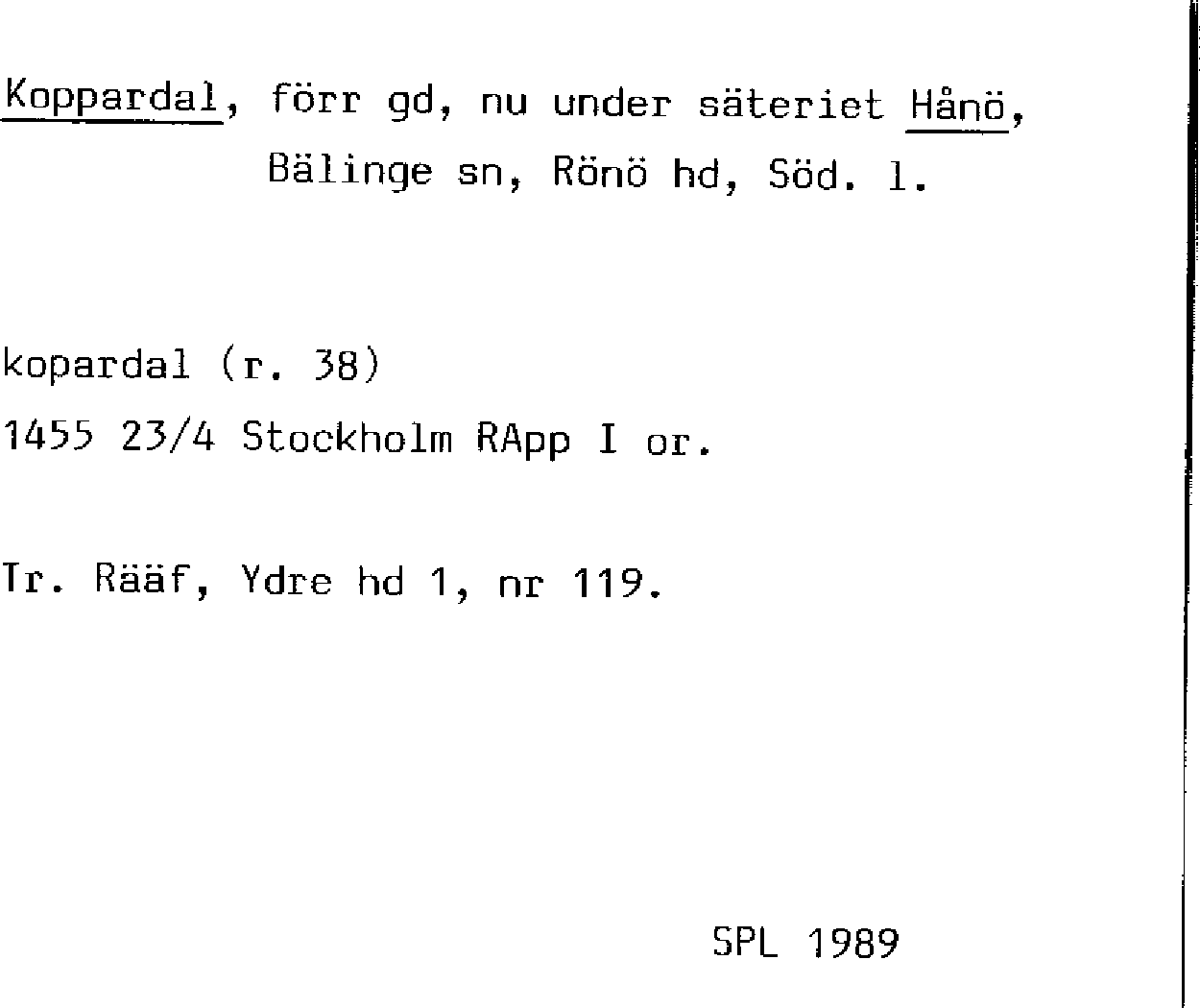 Koppardal, förr gd, nu under säteriet Hånö,
Bälinge sn, Rönö hd, Söd. l.

kopardal (r. 38)
1455 23/4 Stockholm RApp I or.

Tr. Rääf, Ydre hd 1, nr 119.

SPL 1989